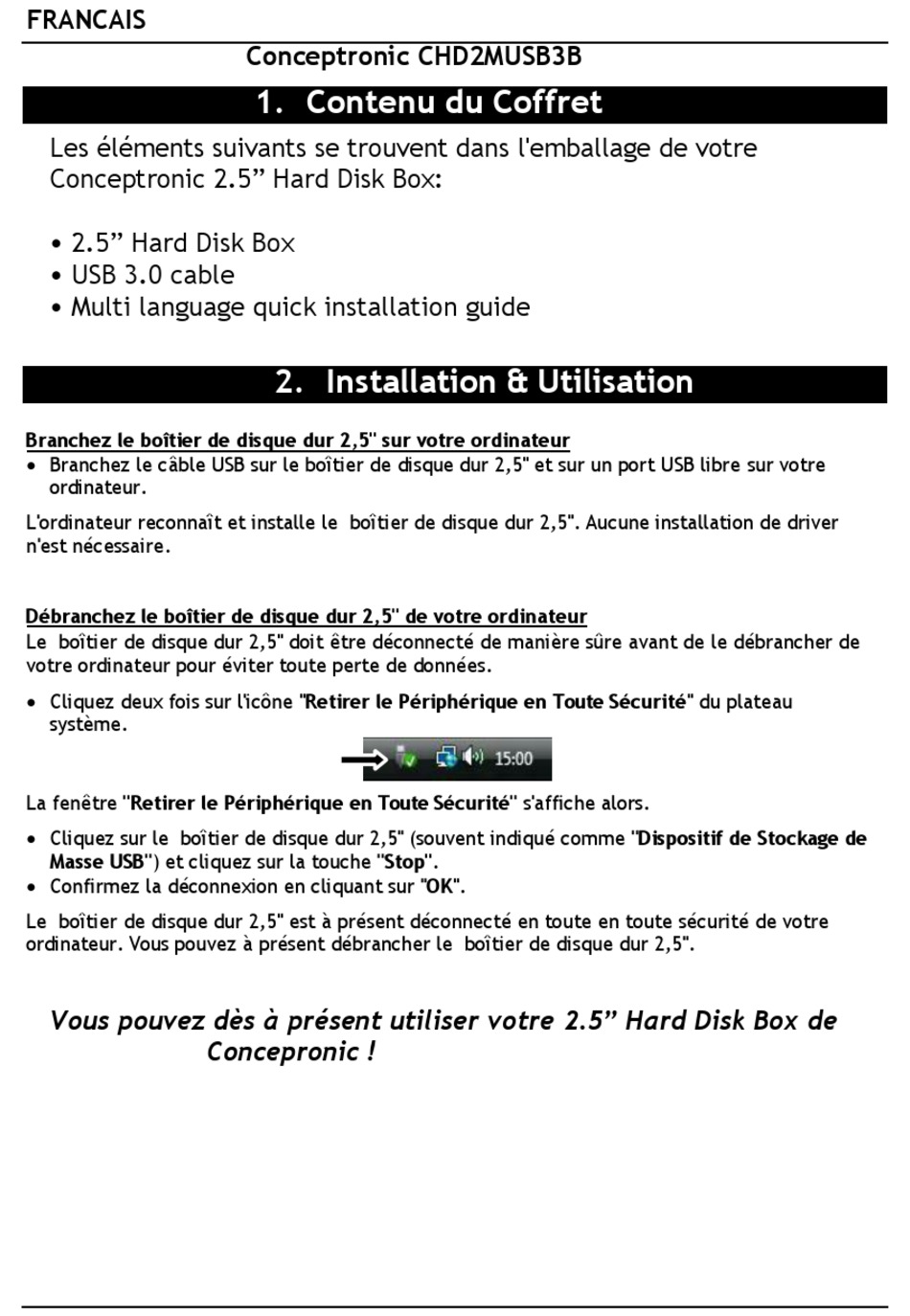 FRANCAIS

Conceptronic CHD2MUSB3B

1. Contenu du Coffret

Les éléments suivants se trouvent dans l'emballage de votre Conceptronic 2.5” Hard Disk Box:

• 2.5” Hard Disk Box
• USB 3.0 cable
• Multi language quick installation guide

2. Installation & Utilisation

Branchez le boîtier de disque dur 2,5" sur votre ordinateur
• Branchez le câble USB sur le boîtier de disque dur 2,5" et sur un port USB libre sur votre ordinateur.

L'ordinateur reconnaît et installe le boîtier de disque dur 2,5". Aucune installation de driver n'est nécessaire.

Débranchez le boîtier de disque dur 2,5" de votre ordinateur
Le boîtier de disque dur 2,5" doit être déconnecté de manière sûre avant de le débrancher de votre ordinateur pour éviter toute perte de données.

• Cliquez deux fois sur l'icône "Retirer le Périphérique en Toute Sécurité" du plateau système.

15:00

La fenêtre "Retirer le Périphérique en Toute Sécurité" s'affiche alors.

• Cliquez sur le boîtier de disque dur 2,5" (souvent indiqué comme "Dispositif de Stockage de Masse USB") et cliquez sur la touche "Stop".
• Confirmez la déconnexion en cliquant sur "OK".

Le boîtier de disque dur 2,5" est à présent déconnecté en toute en toute sécurité de votre ordinateur. Vous pouvez à présent débrancher le boîtier de disque dur 2,5".

Vous pouvez dès à présent utiliser votre 2.5” Hard Disk Box de Concepronic !